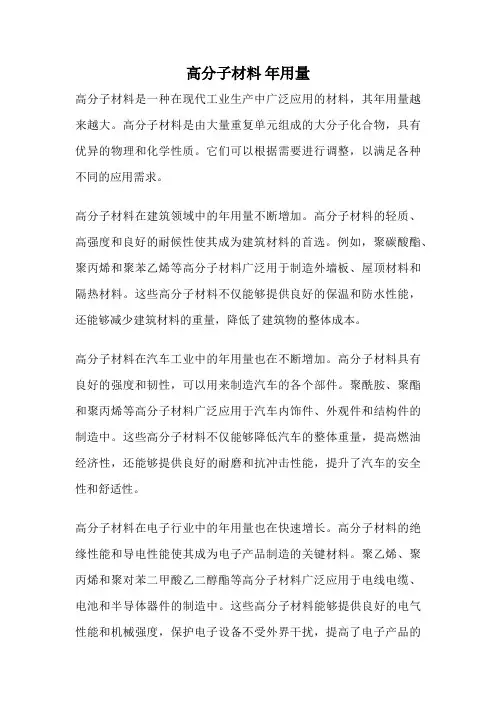 高分子材料 年用量

高分子材料是一种在现代工业生产中广泛应用的材料，其年用量越来越大。高分子材料是由大量重复单元组成的大分子化合物，具有优异的物理和化学性质。它们可以根据需要进行调整，以满足各种不同的应用需求。

高分子材料在建筑领域中的年用量不断增加。高分子材料的轻质、高强度和良好的耐候性使其成为建筑材料的首选。例如，聚碳酸酯、聚丙烯和聚苯乙烯等高分子材料广泛用于制造外墙板、屋顶材料和隔热材料。这些高分子材料不仅能够提供良好的保温和防水性能，还能够减少建筑材料的重量，降低了建筑物的整体成本。

高分子材料在汽车工业中的年用量也在不断增加。高分子材料具有良好的强度和韧性，可以用来制造汽车的各个部件。聚酰胺、聚酯和聚丙烯等高分子材料广泛应用于汽车内饰件、外观件和结构件的制造中。这些高分子材料不仅能够降低汽车的整体重量，提高燃油经济性，还能够提供良好的耐磨和抗冲击性能，提升了汽车的安全性和舒适性。

高分子材料在电子行业中的年用量也在快速增长。高分子材料的绝缘性能和导电性能使其成为电子产品制造的关键材料。聚乙烯、聚丙烯和聚对苯二甲酸乙二醇酯等高分子材料广泛应用于电线电缆、电池和半导体器件的制造中。这些高分子材料能够提供良好的电气性能和机械强度，保护电子设备不受外界干扰，提高了电子产品的